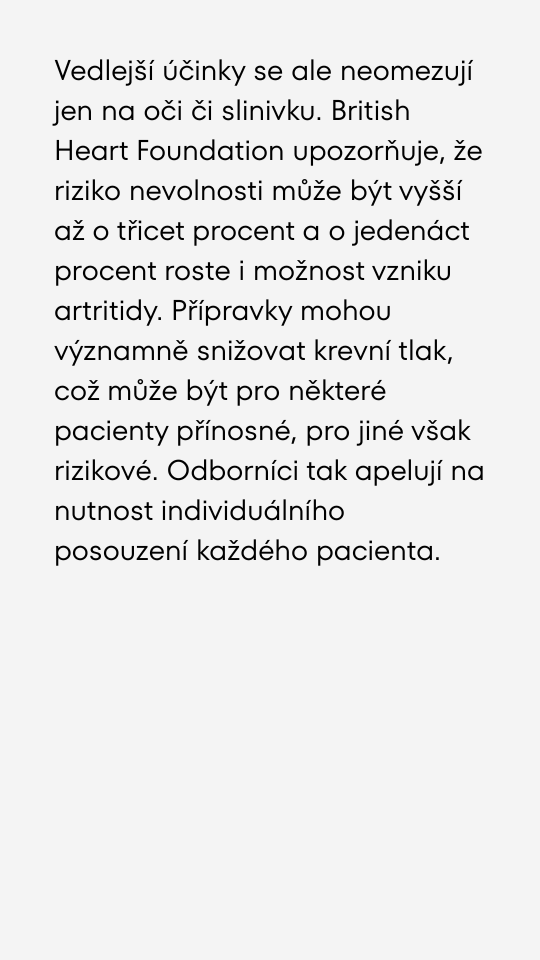 Vedlejší účinky se ale neomezují jen na oči či slinivku. British Heart Foundation upozorňuje, že riziko nevolnosti může být vyšší až o třicet procent a o jedenáct procent roste i možnost vzniku artritidy. Přípravky mohou významně snižovat krevní tlak, což může být pro některé pacienty přínosné, pro jiné však rizikové. Odborníci tak apelují na nutnost individuálního posouzení každého pacienta.